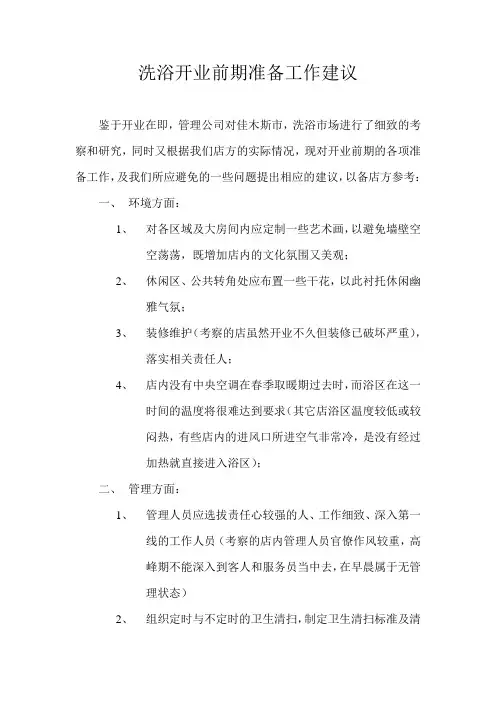 洗浴开业前期准备工作建议

鉴于开业在即，管理公司对佳木斯市，洗浴市场进行了细致的考察和研究，同时又根据我们店方的实际情况，现对开业前期的各项准备工作，及我们所应避免的一些问题提出相应的建议，以备店方参考：

一、 环境方面：

1、 对各区域及大房间内应定制一些艺术画，以避免墙壁空空荡荡，既增加店内的文化氛围又美观；

2、 休闲区、公共转角处应布置一些干花，以此衬托休闲幽雅气氛；

3、 装修维护（考察的店虽然开业不久但装修已破坏严重），落实相关责任人；

4、 店内没有中央空调在春季取暖期过去时，而浴区在这一时间的温度将很难达到要求（其它店浴区温度较低或较闷热，有些店内的进风口所进空气非常冷，是没有经过加热就直接进入浴区）；

二、 管理方面：

1、 管理人员应选拔责任心较强的人、工作细致、深入第一线的工作人员（考察的店内管理人员官僚作风较重，高峰期不能深入到客人和服务员当中去，在早晨属于无管理状态）

2、 组织定时与不定时的卫生清扫，制定卫生清扫标准及清